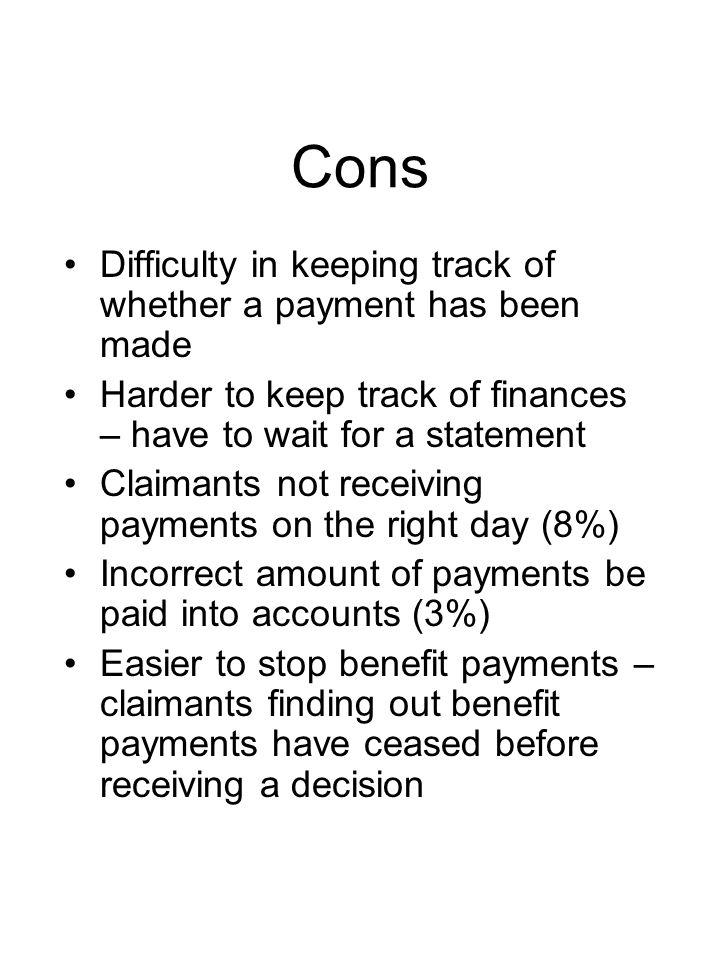 Cons

• Difficulty in keeping track of whether a payment has been made
• Harder to keep track of finances – have to wait for a statement
• Claimants not receiving payments on the right day (8%)
• Incorrect amount of payments be paid into accounts (3%)
• Easier to stop benefit payments – claimants finding out benefit payments have ceased before receiving a decision